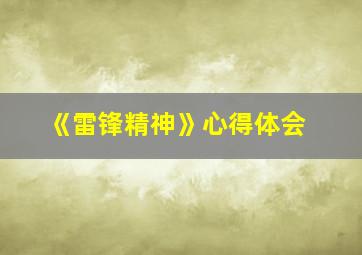 《雷锋精神》心得体会